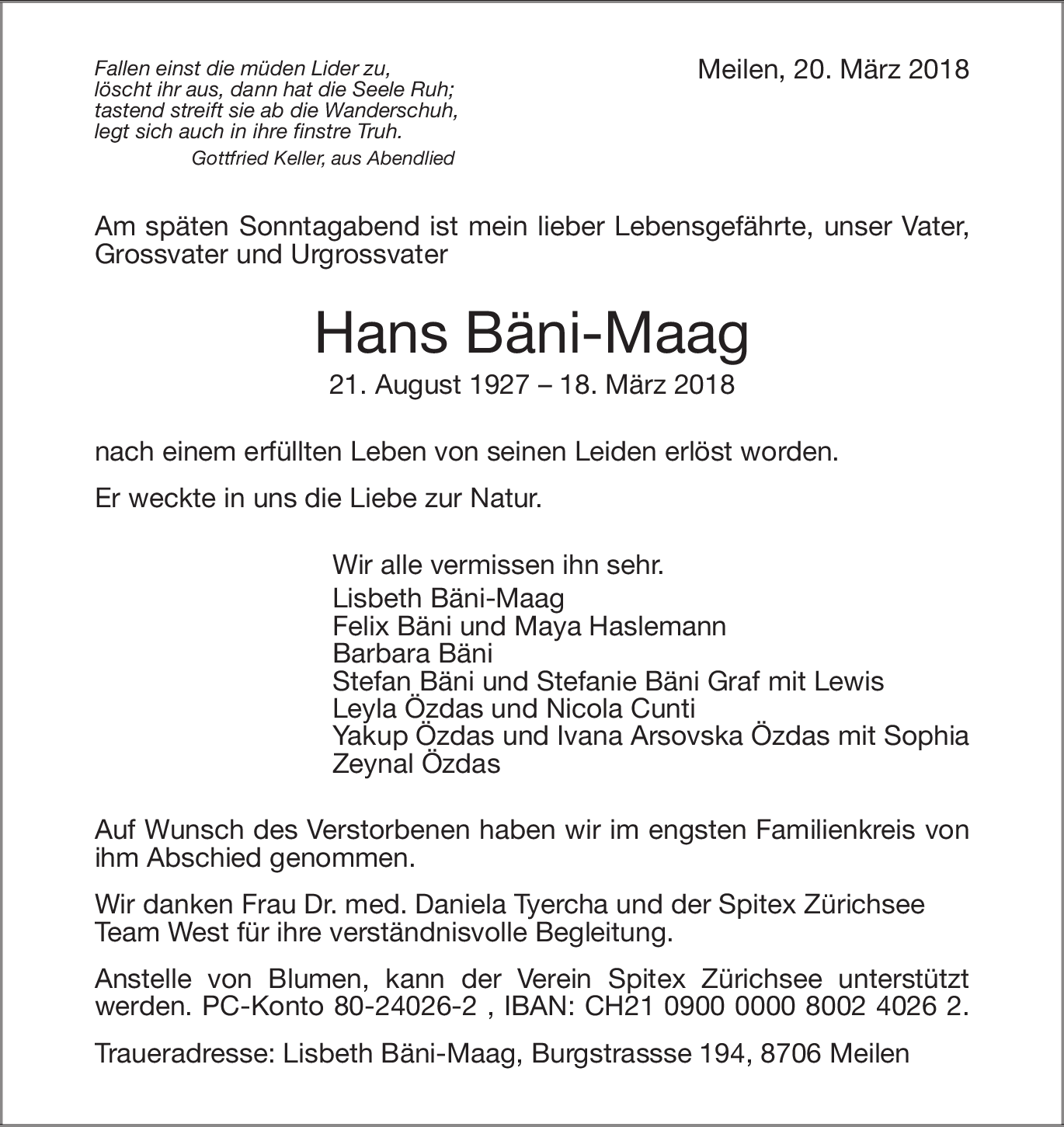 Fallen einst die müden Lider zu,
löscht ihr aus, dann hat die Seele Ruh;
tastend streift sie ab die Wanderschuh,
legt sich auch in ihre finstre Truh.

Gottfried Keller, aus Abendlied

Meilen, 20. März 2018

Am späten Sonntagabend ist mein lieber Lebensgefährte, unser Vater, Grossvater und Urgrossvater

Hans Bäni-Maag

21. August 1927 – 18. März 2018

nach einem erfüllten Leben von seinen Leiden erlöst worden.

Er weckte in uns die Liebe zur Natur.

Wir alle vermissen ihn sehr.
Lisbeth Bäni-Maag
Felix Bäni und Maya Haslemann
Barbara Bäni
Stefan Bäni und Stefanie Bäni Graf mit Lewis
Leyla Özdas und Nicola Cunti
Yakup Özdas und Ivana Arsovska Özdas mit Sophia
Zeynal Özdas

Auf Wunsch des Verstorbenen haben wir im engsten Familienkreis von ihm Abschied genommen.

Wir danken Frau Dr. med. Daniela Tyercha und der Spitex Zürichsee Team West für ihre verständnisvolle Begleitung.

Anstelle von Blumen, kann der Verein Spitex Zürichsee unterstützt werden. PC-Konto 80-24026-2 , IBAN: CH21 0900 0000 8002 4026 2.

Traueradresse: Lisbeth Bäni-Maag, Burgstrassse 194, 8706 Meilen